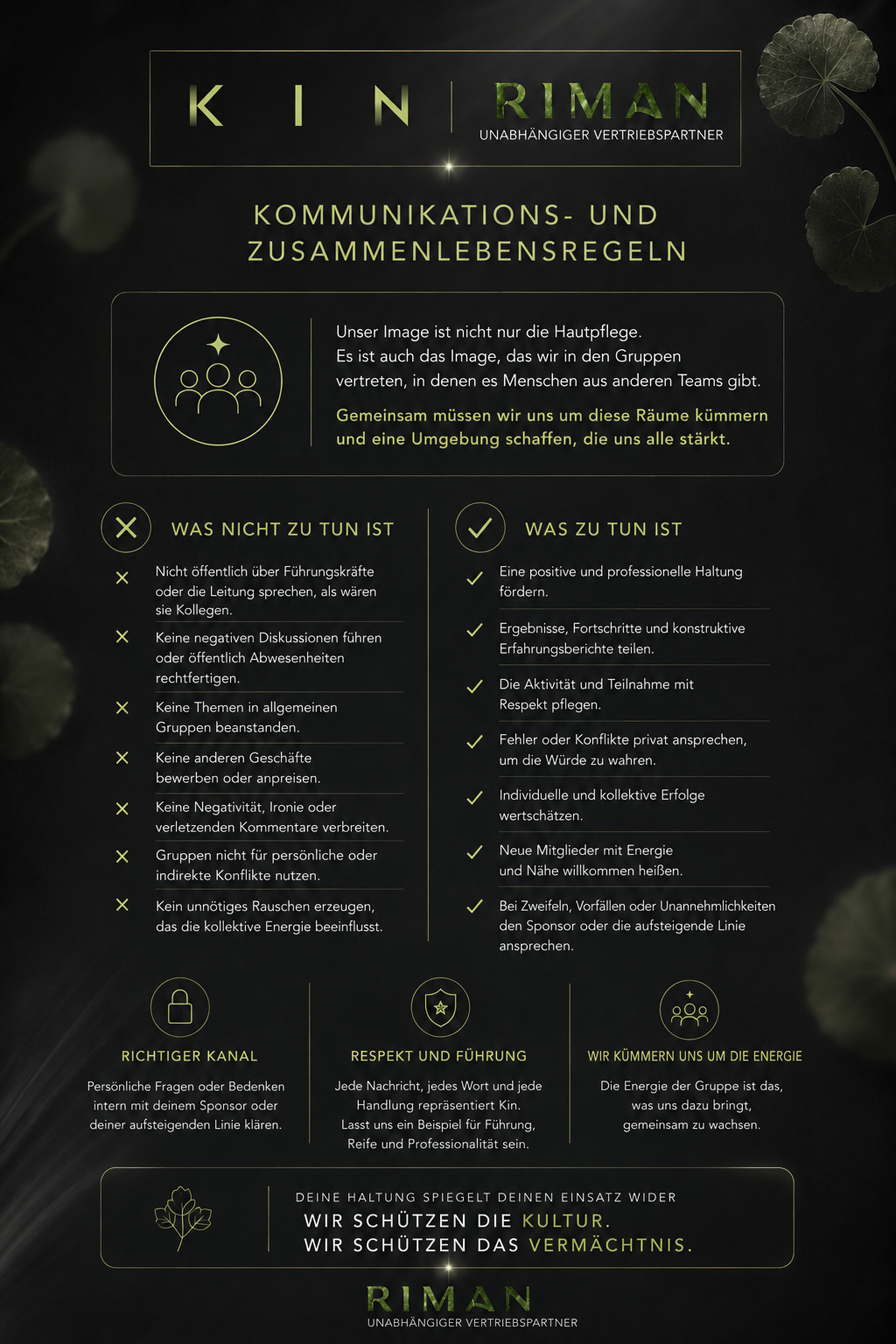 KIN

RIMAN
UNABHÄNGIGER VERTRIEBSPARTNER

KOMMUNIKATIONS- UND ZUSAMMENLEBENSREGELN

Unser Image ist nicht nur die Hautpflege.
Es ist auch das Image, das wir in den Gruppen vertreten, in denen es Menschen aus anderen Teams gibt.

Gemeinsam müssen wir uns um diese Räume kümmern und eine Umgebung schaffen, die uns alle stärkt.

WAS NICHT ZU TUN IST

✕ Nicht öffentlich über Führungskräfte oder die Leitung sprechen, als wären sie Kollegen.

✕ Keine negativen Diskussionen führen oder öffentlich Abwesenheiten rechtfertigen.

✕ Keine Themen in allgemeinen Gruppen beanstanden.

✕ Keine anderen Geschäfte bewerben oder anpreisen.

✕ Keine Negativität, Ironie oder verletzenden Kommentare verbreiten.

✕ Gruppen nicht für persönliche oder indirekte Konflikte nutzen.

✕ Kein unnötiges Rauschen erzeugen, das die kollektive Energie beeinflusst.

WAS ZU TUN IST

✓ Eine positive und professionelle Haltung fördern.

✓ Ergebnisse, Fortschritte und konstruktive Erfahrungsberichte teilen.

✓ Die Aktivität und Teilnahme mit Respekt pflegen.

✓ Fehler oder Konflikte privat ansprechen, um die Würde zu wahren.

✓ Individuelle und kollektive Erfolge wertschätzen.

✓ Neue Mitglieder mit Energie und Nähe willkommen heißen.

✓ Bei Zweifeln, Vorfällen oder Unannehmlichkeiten den Sponsor oder die aufsteigende Linie ansprechen.

RICHTIGER KANAL

Persönliche Fragen oder Bedenken intern mit deinem Sponsor oder deiner aufsteigenden Linie klären.

RESPEKT UND FÜHRUNG

Jede Nachricht, jedes Wort und jede Handlung repräsentiert Kin. Lasst uns ein Beispiel für Führung, Reife und Professionalität sein.

WIR KÜMMERN UNS UM DIE ENERGIE

Die Energie der Gruppe ist das, was uns dazu bringt, gemeinsam zu wachsen.

DEINE HALTUNG SPIEGELT DEINEN EINSATZ WIDER
WIR SCHÜTZEN DIE KULTUR.
WIR SCHÜTZEN DAS VERMÄCHTNIS.

RIMAN
UNABHÄNGIGER VERTRIEBSPARTNER